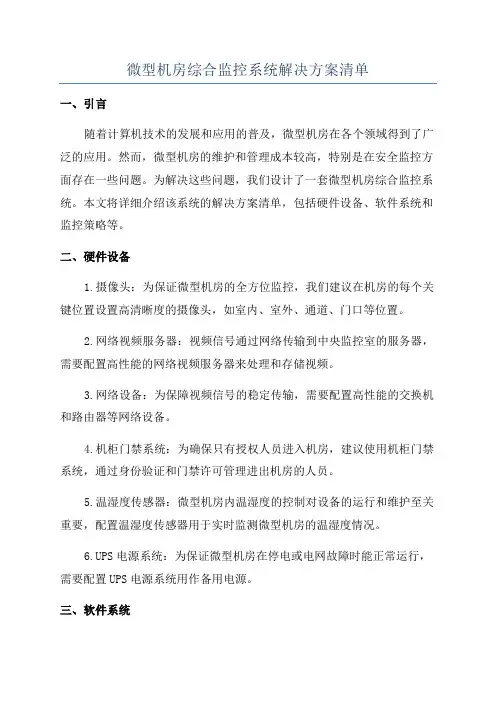 微型机房综合监控系统解决方案清单

一、引言

随着计算机技术的发展和应用的普及，微型机房在各个领域得到了广泛的应用。然而，微型机房的维护和管理成本较高，特别是在安全监控方面存在一些问题。为解决这些问题，我们设计了一套微型机房综合监控系统。本文将详细介绍该系统的解决方案清单，包括硬件设备、软件系统和监控策略等。

二、硬件设备

1.摄像头：为保证微型机房的全方位监控，我们建议在机房的每个关键位置设置高清晰度的摄像头，如室内、室外、通道、门口等位置。

2.网络视频服务器：视频信号通过网络传输到中央监控室的服务器，需要配置高性能的网络视频服务器来处理和存储视频。

3.网络设备：为保障视频信号的稳定传输，需要配置高性能的交换机和路由器等网络设备。

4.机柜门禁系统：为确保只有授权人员进入机房，建议使用机柜门禁系统，通过身份验证和门禁许可管理进出机房的人员。

5.温湿度传感器：微型机房内温湿度的控制对设备的运行和维护至关重要，配置温湿度传感器用于实时监测微型机房的温湿度情况。

6.UPS 电源系统：为保证微型机房在停电或电网故障时能正常运行，需要配置 UPS 电源系统用作备用电源。

三、软件系统